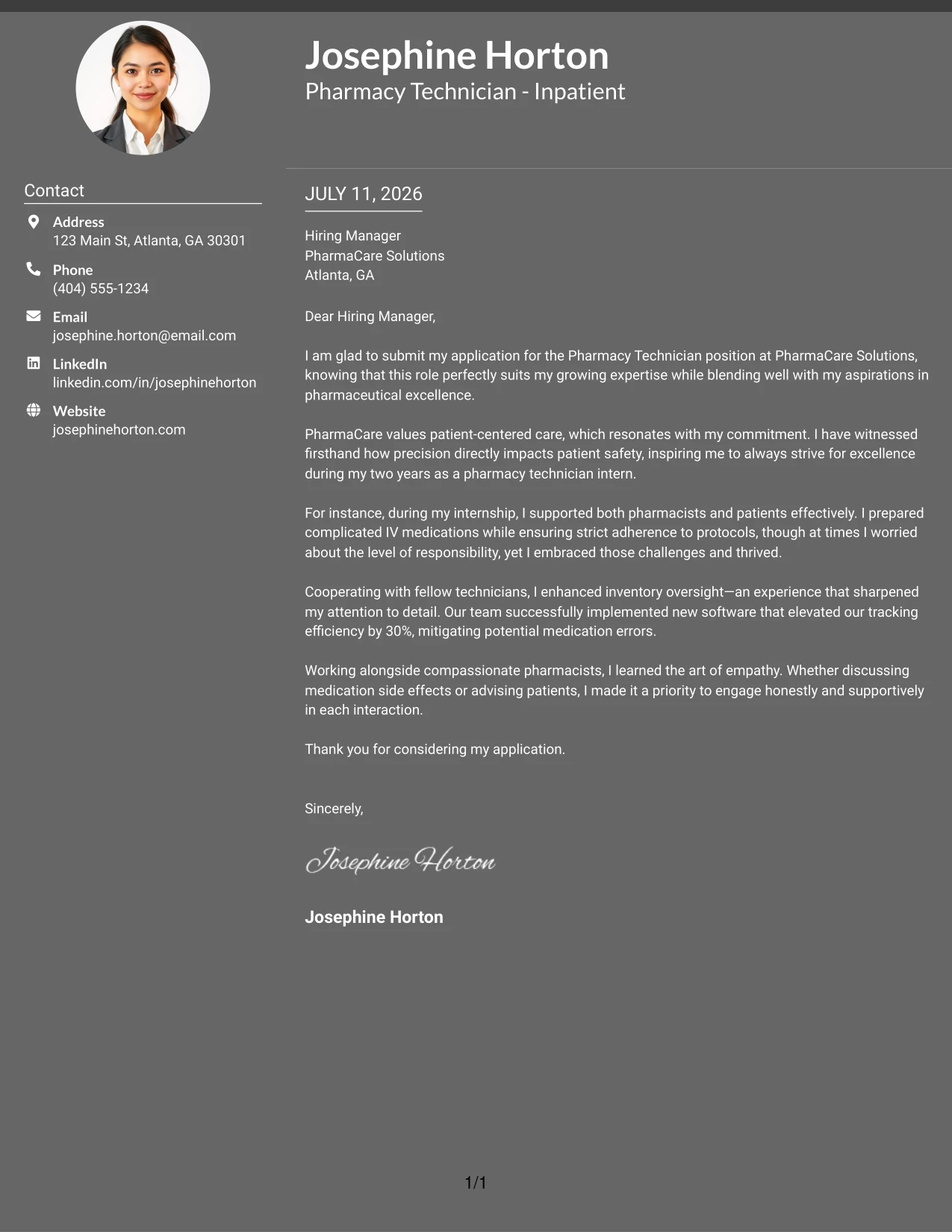 Josephine Horton
Pharmacy Technician - Inpatient

Contact

Address
123 Main St, Atlanta, GA 30301

Phone
(404) 555-1234

Email
josephine.horton@email.com

LinkedIn
linkedin.com/in/josephinehorton

Website
josephinehorton.com

JULY 11, 2026

Hiring Manager
PharmaCare Solutions
Atlanta, GA

Dear Hiring Manager,

I am glad to submit my application for the Pharmacy Technician position at PharmaCare Solutions, knowing that this role perfectly suits my growing expertise while blending well with my aspirations in pharmaceutical excellence.

PharmaCare values patient-centered care, which resonates with my commitment. I have witnessed firsthand how precision directly impacts patient safety, inspiring me to always strive for excellence during my two years as a pharmacy technician intern.

For instance, during my internship, I supported both pharmacists and patients effectively. I prepared complicated IV medications while ensuring strict adherence to protocols, though at times I worried about the level of responsibility, yet I embraced those challenges and thrived.

Cooperating with fellow technicians, I enhanced inventory oversight—an experience that sharpened my attention to detail. Our team successfully implemented new software that elevated our tracking efficiency by 30%, mitigating potential medication errors.

Working alongside compassionate pharmacists, I learned the art of empathy. Whether discussing medication side effects or advising patients, I made it a priority to engage honestly and supportively in each interaction.

Thank you for considering my application.

Sincerely,

Josephine Horton

Josephine Horton

1/1